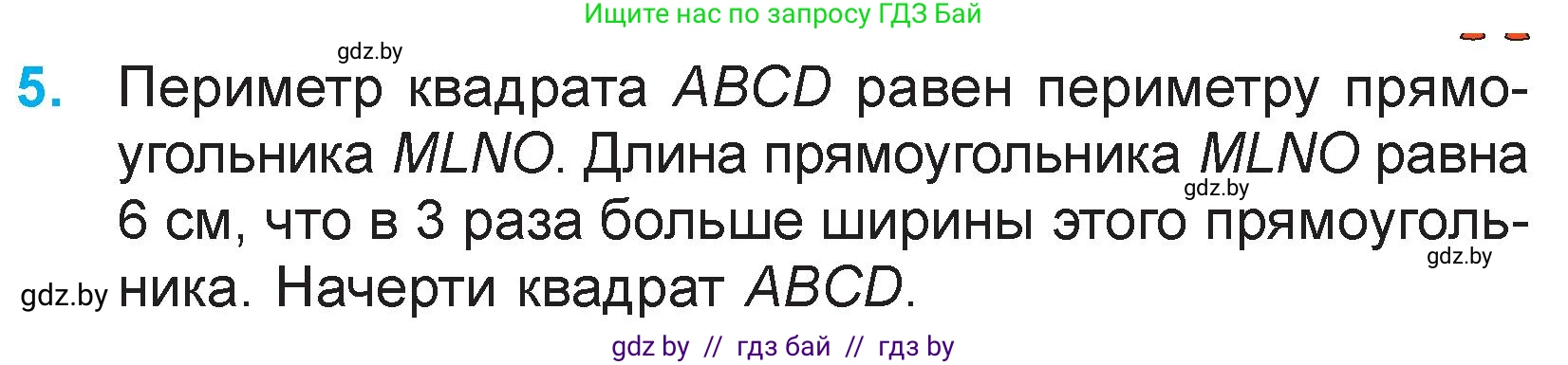 Ищите нас по запросу ГДЗ Бай

gdz.by

5. Периметр квадрата $ABCD$ равен периметру прямоугольника $MLNO$. Длина прямоугольника $MLNO$ равна 6 см, что в 3 раза больше ширины этого прямоугольника. Начерти квадрат $ABCD$.

gdz.by

gdz.by

gdz.by

gdz by // гдз бай // гдз by